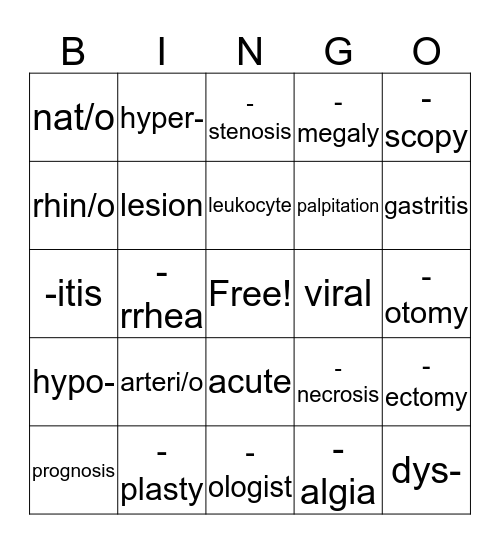 | B | I | N | G | O |
|---|---|---|---|---|
| nat/o | hyper- | -stenosis | -megaly | -scopy |
| rhin/o | lesion | leukocyte | palpitation | gastritis |
| -itis | -rrhea | Free! | viral | -otomy |
| hypo- | arteri/o | acute | -necrosis | -ectomy |
| prognosis | -plasty | -ologist | -algia | dys- |